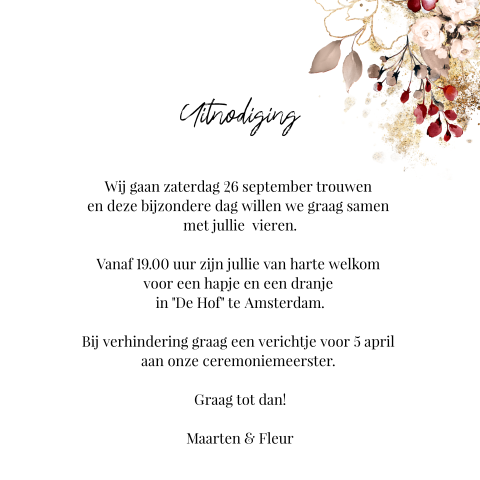 Uitnodiging

Wij gaan zaterdag 26 september trouwen en deze bijzondere dag willen we graag samen met jullie vieren.

Vanaf 19.00 uur zijn jullie van harte welkom voor een hapje en een dranje in "De Hof" te Amsterdam.

Bij verhindering graag een verichtje voor 5 april aan onze ceremoniemeerster.

Graag tot dan!

Maarten & Fleur